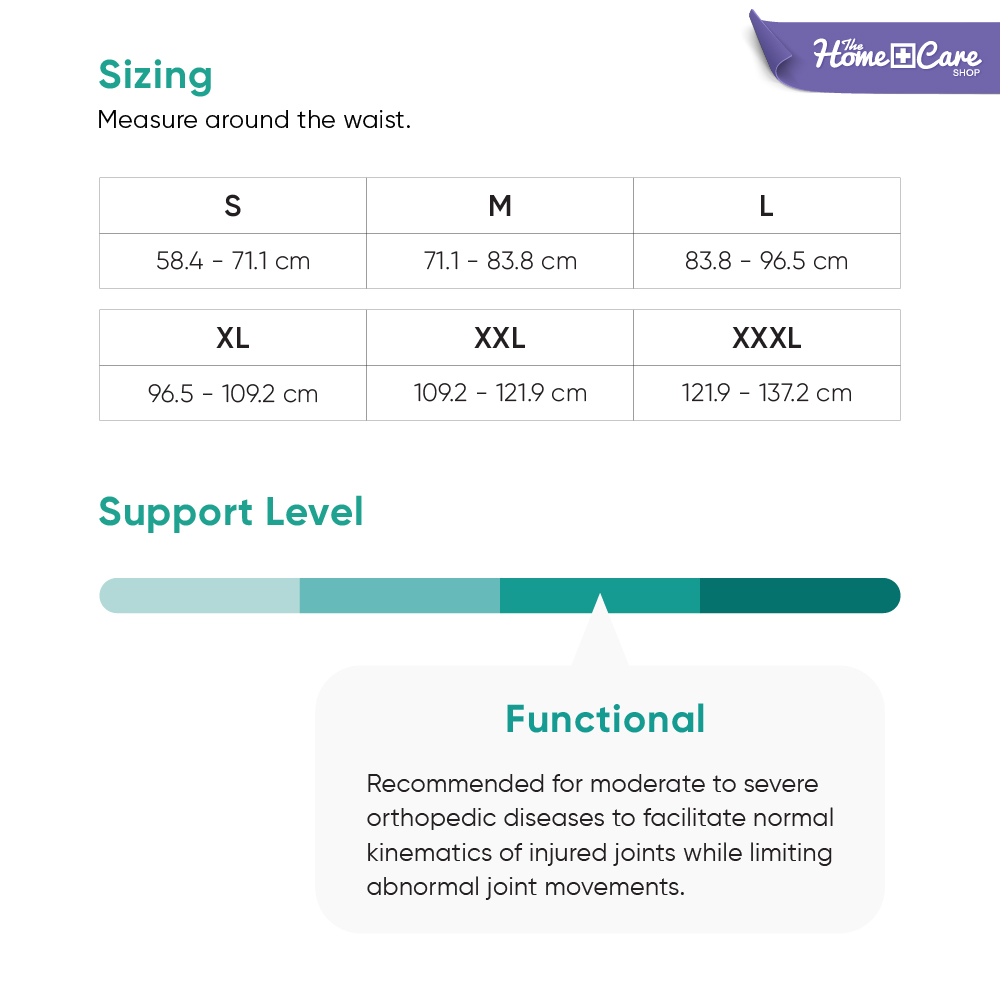 The Home Care SHOP

Sizing

Measure around the waist.

| S | M | L |
|---|---|---|
| 58.4 - 71.1 cm | 71.1 - 83.8 cm | 83.8 - 96.5 cm |

| XL | XXL | XXXL |
|---|---|---|
| 96.5 - 109.2 cm | 109.2 - 121.9 cm | 121.9 - 137.2 cm |

Support Level

Functional

Recommended for moderate to severe orthopedic diseases to facilitate normal kinematics of injured joints while limiting abnormal joint movements.